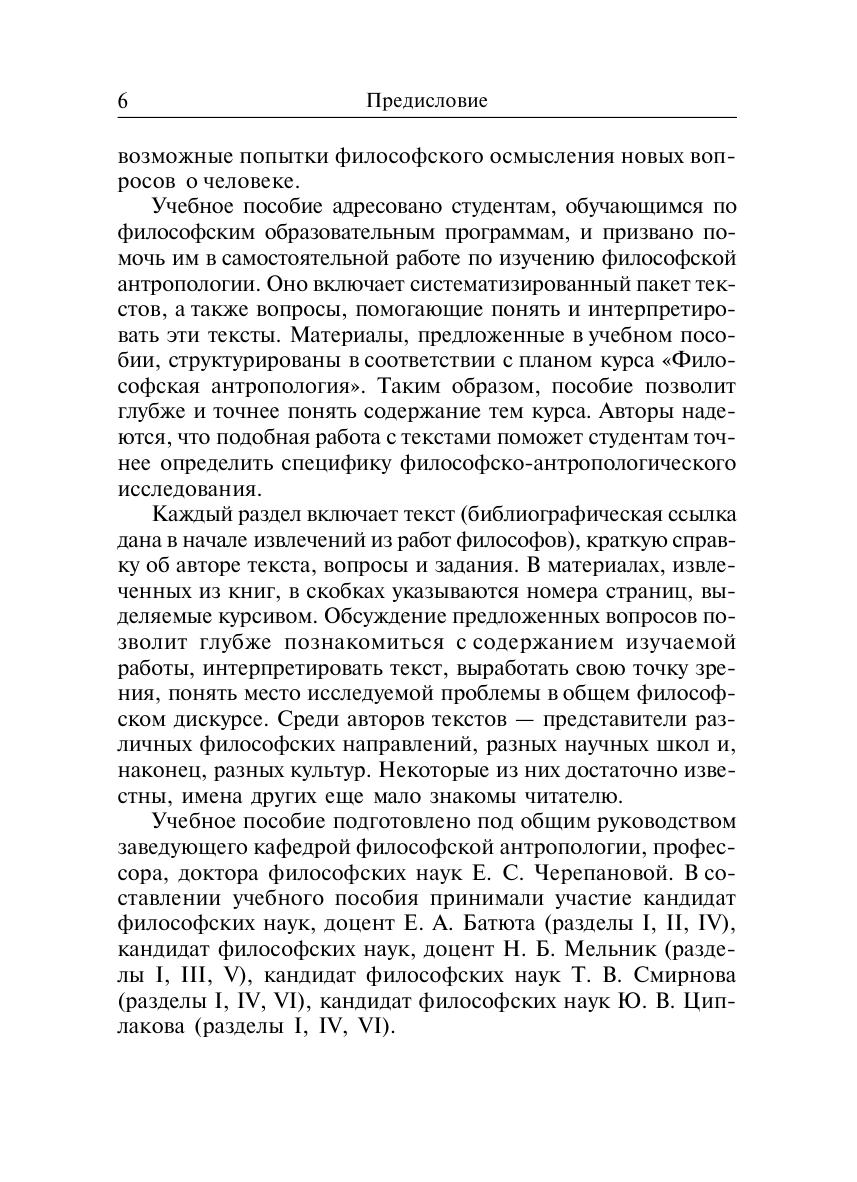 6 Предисловие

возможные попытки философского осмысления новых вопросов о человеке.

Учебное пособие адресовано студентам, обучающимся по философским образовательным программам, и призвано помочь им в самостоятельной работе по изучению философской антропологии. Оно включает систематизированный пакет текстов, а также вопросы, помогающие понять и интерпретировать эти тексты. Материалы, предложенные в учебном пособии, структурированы в соответствии с планом курса «Философская антропология». Таким образом, пособие позволит глубже и точнее понять содержание тем курса. Авторы надеются, что подобная работа с текстами поможет студентам точнее определить специфику философско-антропологического исследования.

Каждый раздел включает текст (библиографическая ссылка дана в начале извлечений из работ философов), краткую справку об авторе текста, вопросы и задания. В материалах, извлеченных из книг, в скобках указываются номера страниц, выделяемые курсивом. Обсуждение предложенных вопросов позволит глубже познакомиться с содержанием изучаемой работы, интерпретировать текст, выработать свою точку зрения, понять место исследуемой проблемы в общем философском дискурсе. Среди авторов текстов — представители различных философских направлений, разных научных школ и, наконец, разных культур. Некоторые из них достаточно известны, имена других еще мало знакомы читателю.

Учебное пособие подготовлено под общим руководством заведующего кафедрой философской антропологии, профессора, доктора философских наук Е. С. Черепановой. В составлении учебного пособия принимали участие кандидат философских наук, доцент Е. А. Батюта (разделы I, II, IV), кандидат философских наук, доцент Н. Б. Мельник (разделы I, III, V), кандидат философских наук Т. В. Смирнова (разделы I, IV, VI), кандидат философских наук Ю. В. Циплакова (разделы I, IV, VI).